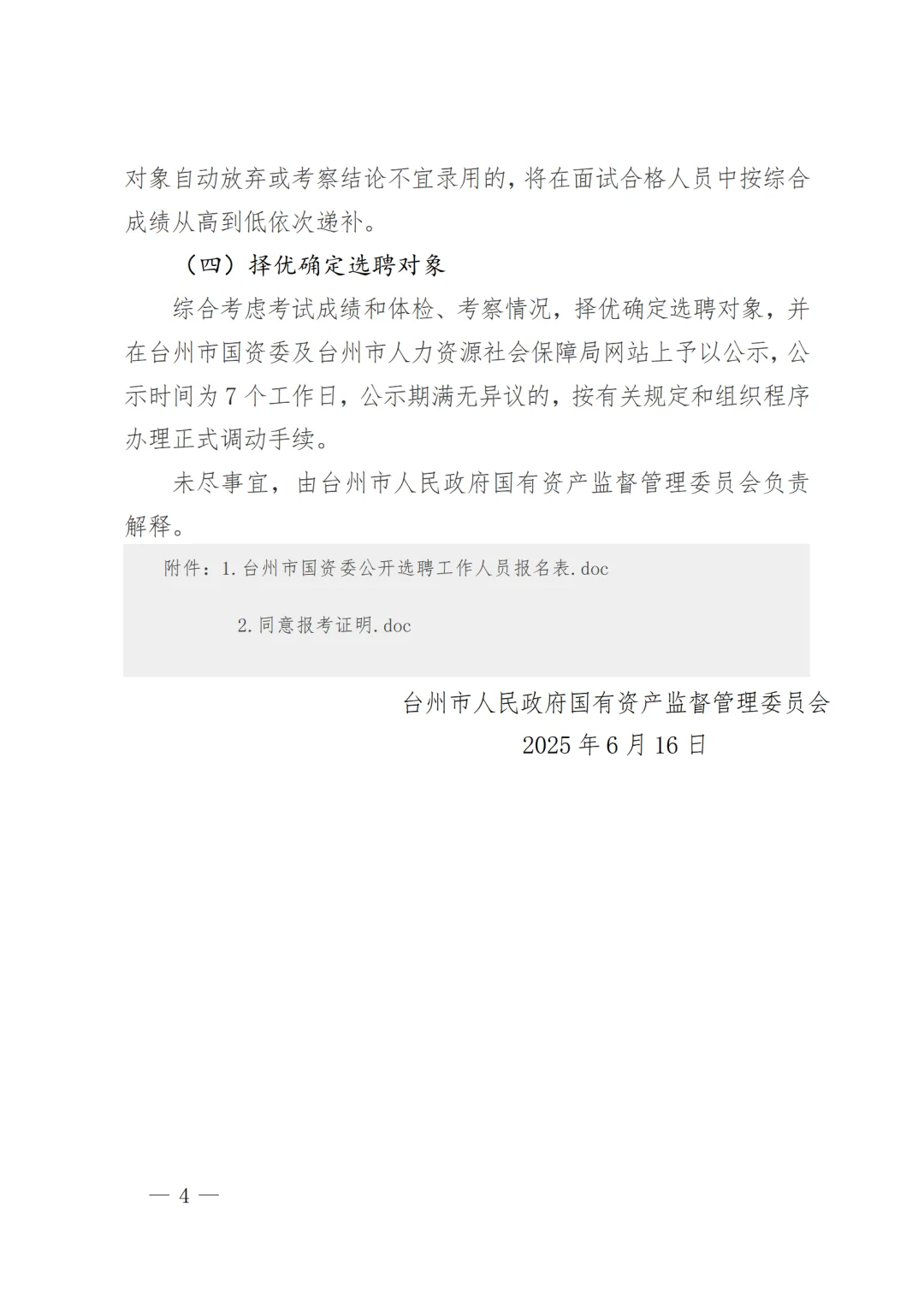 对象自动放弃或考察结论不宜录用的，将在面试合格人员中按综合成绩从高到低依次递补。

（四）择优确定选聘对象

综合考虑考试成绩和体检、考察情况，择优确定选聘对象，并在台州市国资委及台州市人力资源社会保障局网站上予以公示，公示时间为7个工作日，公示期满无异议的，按有关规定和组织程序办理正式调动手续。

未尽事宜，由台州市人民政府国有资产监督管理委员会负责解释。

附件：1.台州市国资委公开选聘工作人员报名表.doc

2.同意报考证明.doc

台州市人民政府国有资产监督管理委员会
2025年6月16日

— 4 —